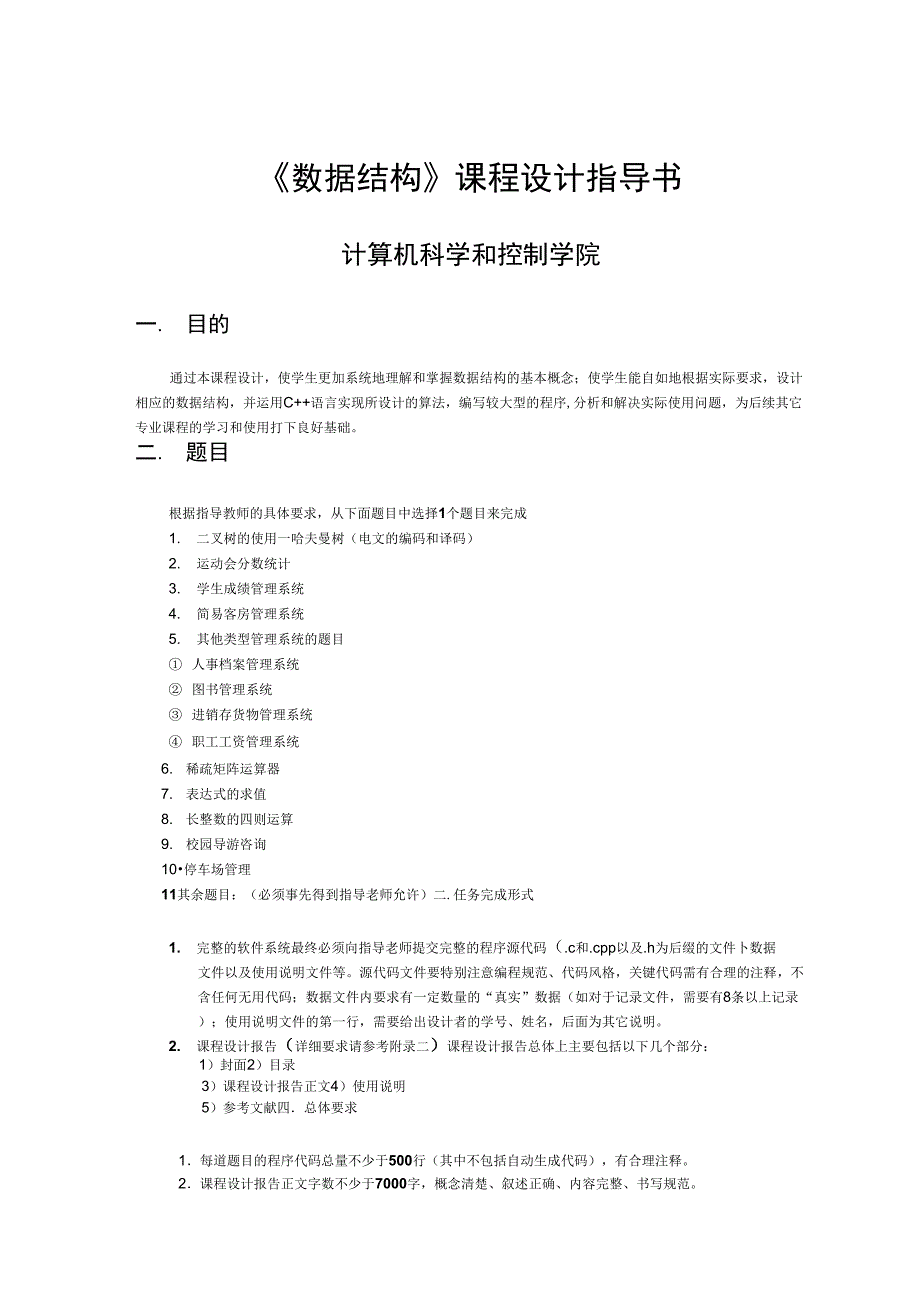 《数据结构》课程设计指导书

计算机科学和控制学院

一. 目的

通过本课程设计，使学生更加系统地理解和掌握数据结构的基本概念；使学生能自如地根据实际要求，设计相应的数据结构，并运用C++语言实现所设计的算法，编写较大型的程序，分析和解决实际使用问题，为后续其它专业课程的学习和使用打下良好基础。

二. 题目

根据指导教师的具体要求，从下面题目中选择1个题目来完成

1. 二叉树的使用一哈夫曼树（电文的编码和译码）
2. 运动会分数统计
3. 学生成绩管理系统
4. 简易客房管理系统
5. 其他类型管理系统的题目
① 人事档案管理系统
② 图书管理系统
③ 进销存货物管理系统
④ 职工工资管理系统
6. 稀疏矩阵运算器
7. 表达式的求值
8. 长整数的四则运算
9. 校园导游咨询
10•停车场管理
11其余题目：（必须事先得到指导老师允许）二. 任务完成形式

1. 完整的软件系统最终必须向指导老师提交完整的程序源代码（.c和.cpp以及.h为后缀的文件卜数据文件以及使用说明文件等。源代码文件要特别注意编程规范、代码风格，关键代码需有合理的注释，不含任何无用代码；数据文件内要求有一定数量的“真实”数据（如对于记录文件，需要有8条以上记录）；使用说明文件的第一行，需要给出设计者的学号、姓名，后面为其它说明。
2. 课程设计报告（详细要求请参考附录二）课程设计报告总体上主要包括以下几个部分：
1）封面2）目录
3）课程设计报告正文4）使用说明
5）参考文献四. 总体要求

1. 每道题目的程序代码总量不少于500行（其中不包括自动生成代码），有合理注释。
2. 课程设计报告正文字数不少于7000字，概念清楚、叙述正确、内容完整、书写规范。